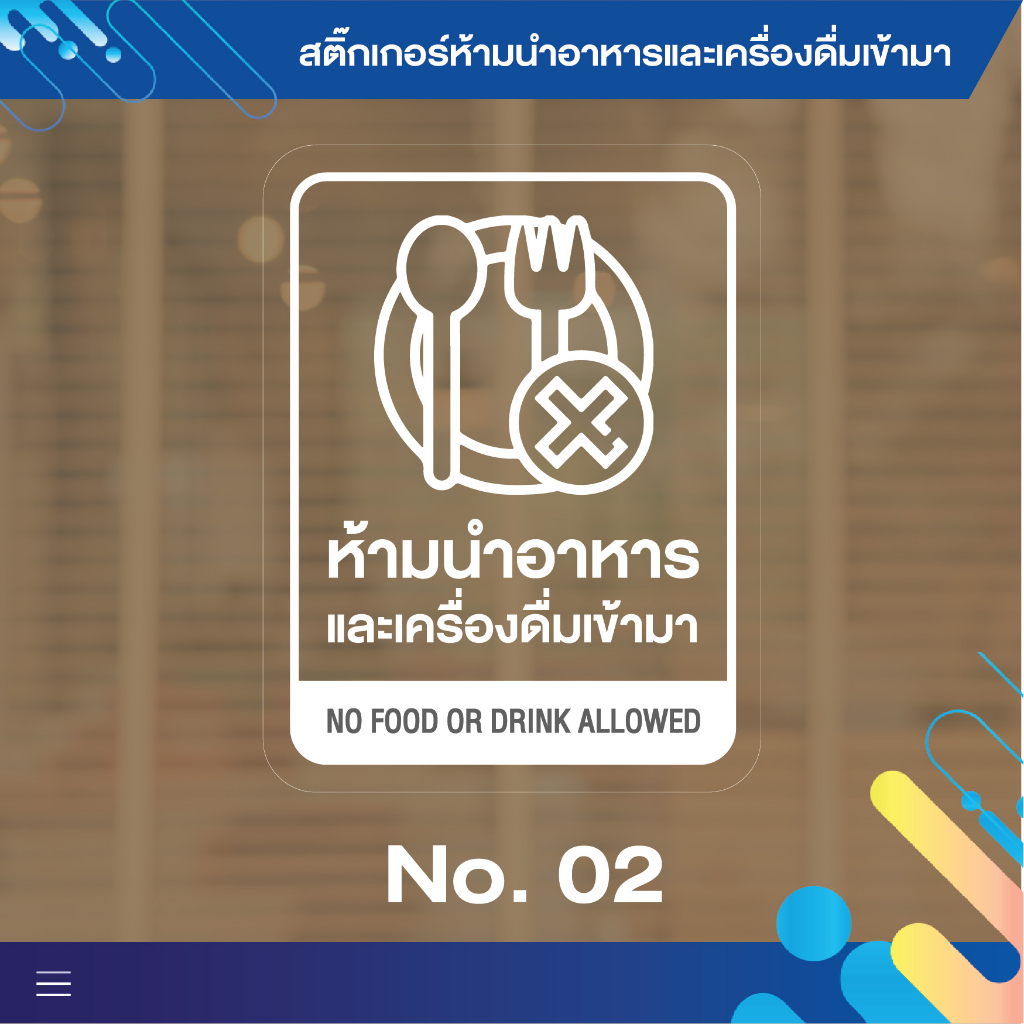 สติ๊กเกอร์ห้ามนำอาหารและเครื่องดื่มเข้ามา

ห้ามนำอาหาร
และเครื่องดื่มเข้ามา

NO FOOD OR DRINK ALLOWED

No. 02